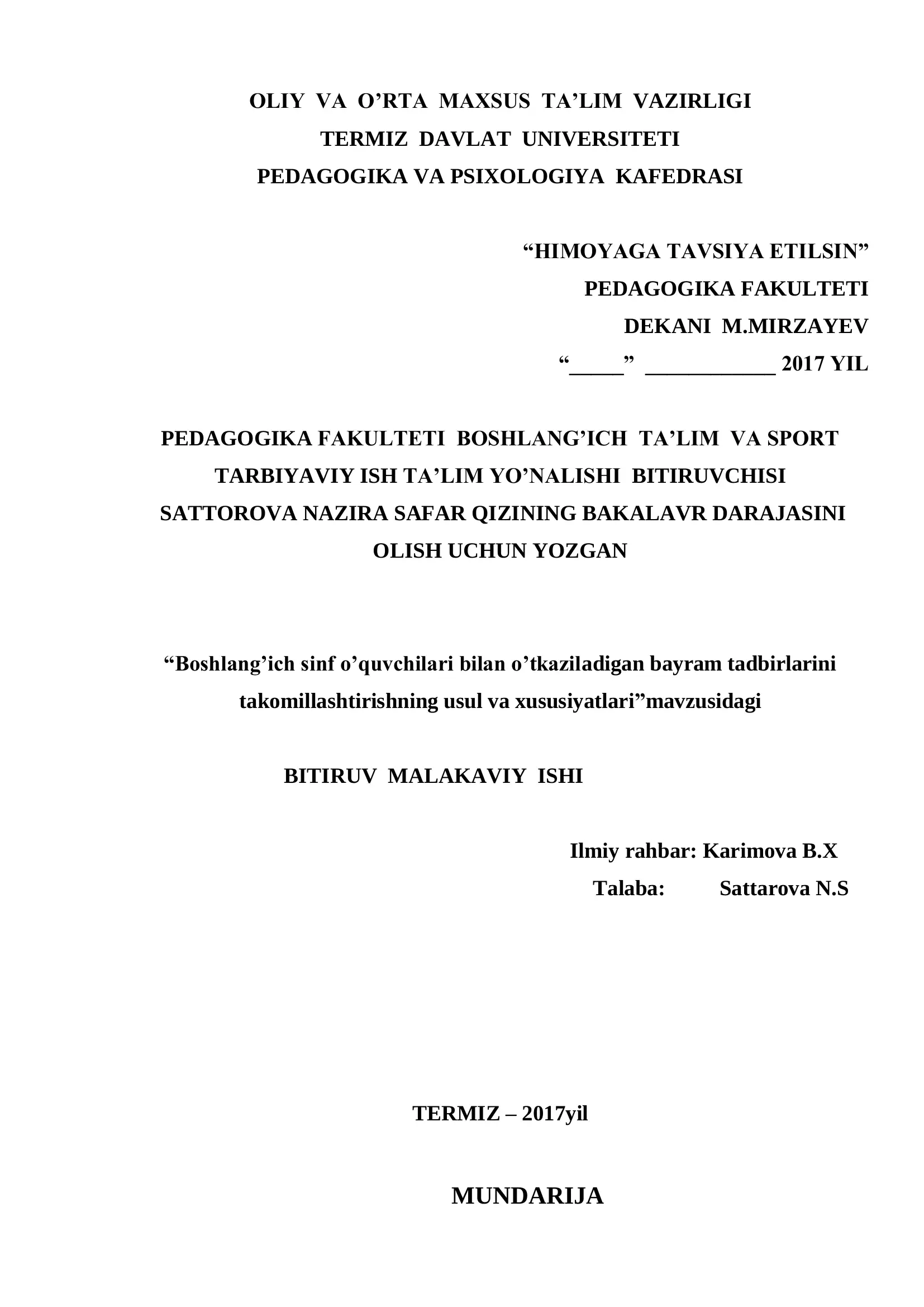 OLIY VA O’RTA MAXSUS TA’LIM VAZIRLIGI
TERMIZ DAVLAT UNIVERSITETI
PEDAGOGIKA VA PSIXOLOGIYA KAFEDRASI

“HIMOYAGA TAVSIYA ETILSIN”
PEDAGOGIKA FAKULTETI
DEKANI M.MIRZAYEV
“_____” ____________ 2017 YIL

PEDAGOGIKA FAKULTETI BOSHLANG’ICH TA’LIM VA SPORT TARBIYAVIY ISH TA’LIM YO’NALISHI BITIRUVCHISI SATTOROVA NAZIRA SAFAR QIZINING BAKALAVR DARAJASINI OLISH UCHUN YOZGAN

“Boshlang’ich sinf o’quvchilari bilan o’tkaziladigan bayram tadbirlarini takomillashtirishning usul va xususiyatlari”mavzusidagi

BITIRUV MALAKAVIY ISHI

Ilmiy rahbar: Karimova B.X
Talaba: Sattarova N.S

TERMIZ – 2017yil

MUNDARIJA